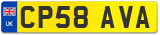 UK
CP58 AVA